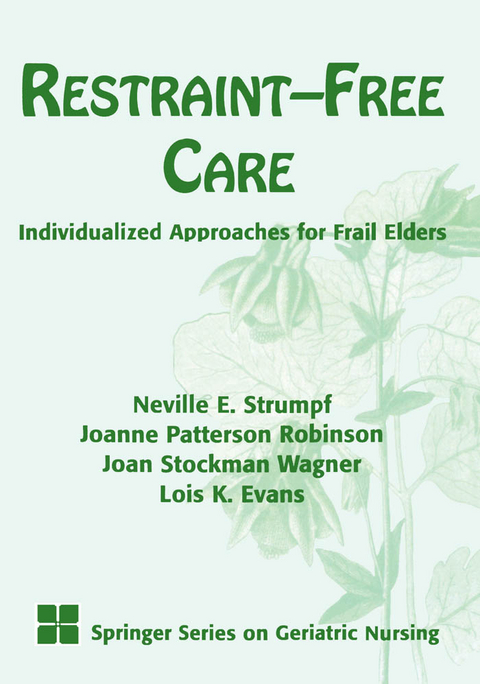 RESTRAINT–FREE CARE

Individualized Approaches for Frail Elders

Neville E. Strumpf
Joanne Patterson Robinson
Joan Stockman Wagner
Lois K. Evans

Springer Series on Geriatric Nursing